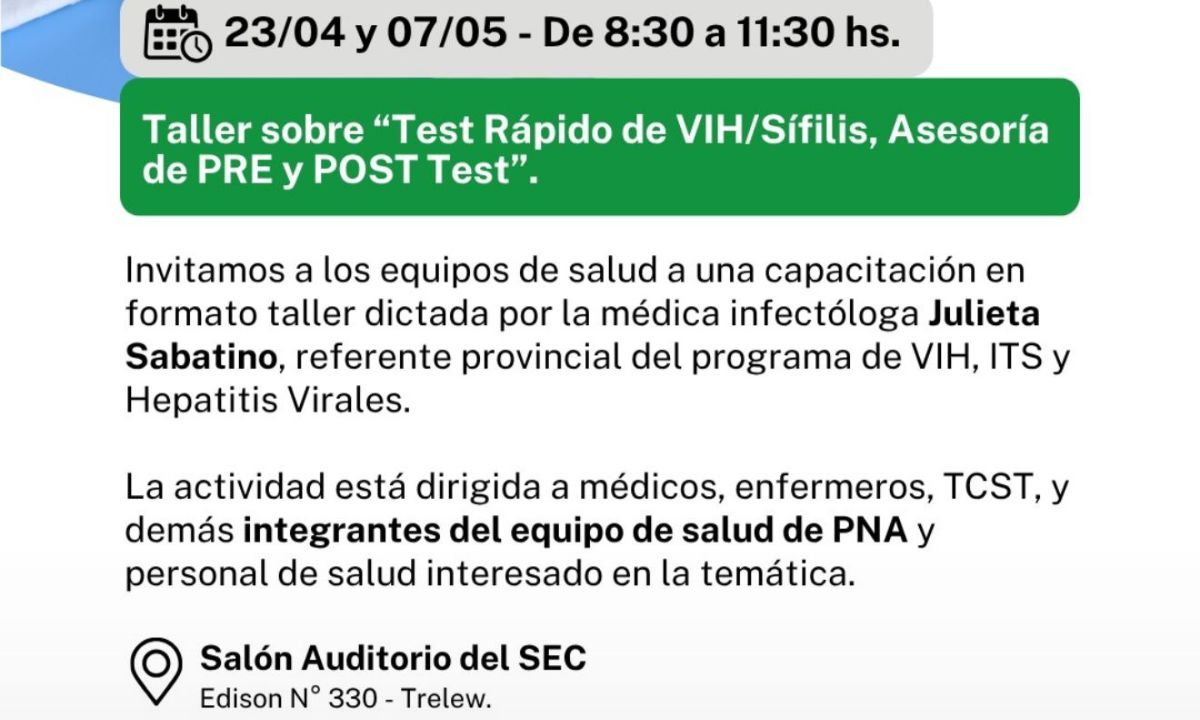 23/04 y 07/05 - De 8:30 a 11:30 hs.

Taller sobre “Test Rápido de VIH/Sífilis, Asesoría de PRE y POST Test”.

Invitamos a los equipos de salud a una capacitación en formato taller dictada por la médica infectóloga Julieta Sabatino, referente provincial del programa de VIH, ITS y Hepatitis Virales.

La actividad está dirigida a médicos, enfermeros, TCST, y demás integrantes del equipo de salud de PNA y personal de salud interesado en la temática.

Salón Auditorio del SEC
Edison N° 330 - Trelew.